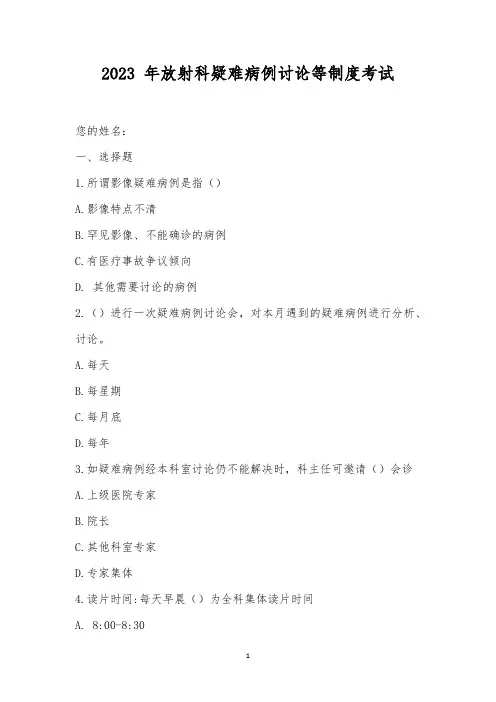 2023 年放射科疑难病例讨论等制度考试

您的姓名:

一、选择题

1.所谓影像疑难病例是指()

A.影像特点不清

B.罕见影像、不能确诊的病例

C.有医疗事故争议倾向

D. 其他需要讨论的病例

2.()进行一次疑难病例讨论会,对本月遇到的疑难病例进行分析、讨论。

A.每天

B.每星期

C.每月底

D.每年

3.如疑难病例经本科室讨论仍不能解决时,科主任可邀请()会诊

A.上级医院专家

B.院长

C.其他科室专家

D.专家集体

4.读片时间:每天早晨()为全科集体读片时间

A. 8:00-8:30

1